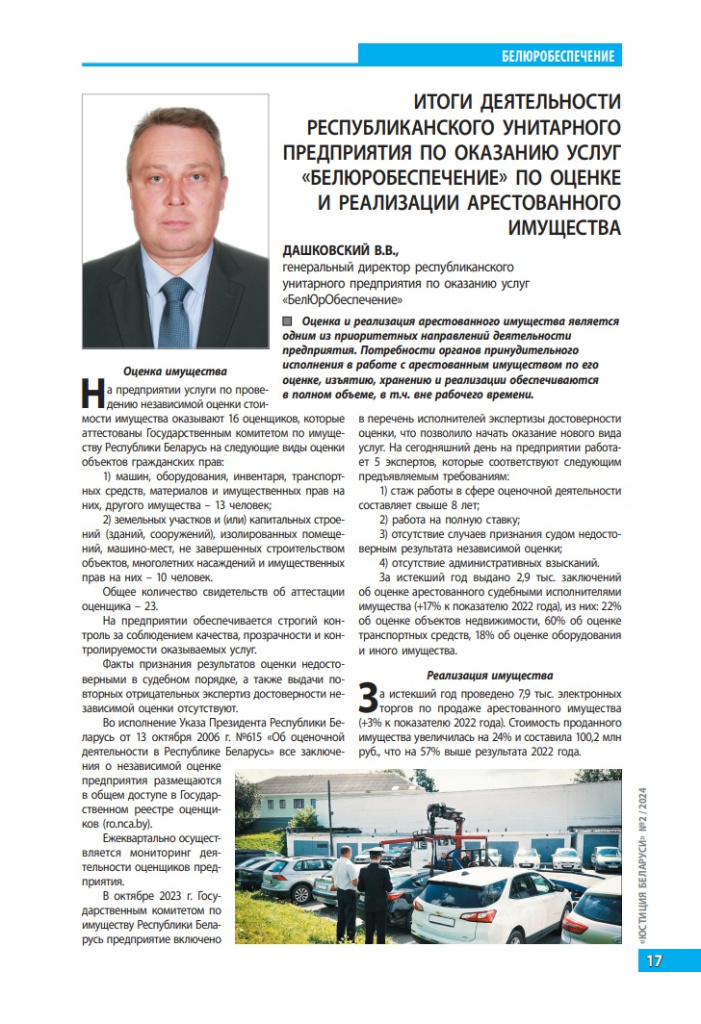 БЕЛЮРОБЕСПЕЧЕНИЕ

ИТОГИ ДЕЯТЕЛЬНОСТИ РЕСПУБЛИКАНСКОГО УНИТАРНОГО ПРЕДПРИЯТИЯ ПО ОКАЗАНИЮ УСЛУГ «БЕЛЮРОБЕСПЕЧЕНИЕ» ПО ОЦЕНКЕ И РЕАЛИЗАЦИИ АРЕСТОВАННОГО ИМУЩЕСТВА

ДАШКОВСКИЙ В.В.,
генеральный директор республиканского унитарного предприятия по оказанию услуг «БелЮрОбеспечение»

Оценка и реализация арестованного имущества является одним из приоритетных направлений деятельности предприятия. Потребности органов принудительного исполнения в работе с арестованным имуществом по его оценке, изъятию, хранению и реализации обеспечиваются в полном объеме, в т.ч. вне рабочего времени.

Оценка имущества

На предприятии услуги по проведению независимой оценки стоимости имущества оказывают 16 оценщиков, которые аттестованы Государственным комитетом по имуществу Республики Беларусь на следующие виды оценки объектов гражданских прав:

1) машин, оборудования, инвентаря, транспортных средств, материалов и имущественных прав на них, другого имущества – 13 человек;

2) земельных участков и (или) капитальных строений (зданий, сооружений), изолированных помещений, машино-мест, не завершенных строительством объектов, многолетних насаждений и имущественных прав на них – 10 человек.

Общее количество свидетельств об аттестации оценщика – 23.

На предприятии обеспечивается строгий контроль за соблюдением качества, прозрачности и контролируемости оказываемых услуг.

Факты признания результатов оценки недостоверными в судебном порядке, а также выдачи повторных отрицательных экспертиз достоверности независимой оценки отсутствуют.

Во исполнение Указа Президента Республики Беларусь от 13 октября 2006 г. №615 «Об оценочной деятельности в Республике Беларусь» все заключения о независимой оценке предприятия размещаются в общем доступе в Государственном реестре оценщиков (ro.nca.by).

Ежеквартально осуществляется мониторинг деятельности оценщиков предприятия.

В октябре 2023 г. Государственным комитетом по имуществу Республики Беларусь предприятие включено в перечень исполнителей экспертизы достоверности оценки, что позволило начать оказание нового вида услуг. На сегодняшний день на предприятии работает 5 экспертов, которые соответствуют следующим предъявляемым требованиям:

1) стаж работы в сфере оценочной деятельности составляет свыше 8 лет;

2) работа на полную ставку;

3) отсутствие случаев признания судом недостоверным результата независимой оценки;

4) отсутствие административных взысканий.

За истекший год выдано 2,9 тыс. заключений об оценке арестованного судебными исполнителями имущества (+17% к показателю 2022 года), из них: 22% об оценке объектов недвижимости, 60% об оценке транспортных средств, 18% об оценке оборудования и иного имущества.

Реализация имущества

За истекший год проведено 7,9 тыс. электронных торгов по продаже арестованного имущества (+3% к показателю 2022 года). Стоимость проданного имущества увеличилась на 24% и составила 100,2 млн руб., что на 57% выше результата 2022 года.

«ЮСТИЦИЯ БЕЛАРУСИ» №2 / 2024

17